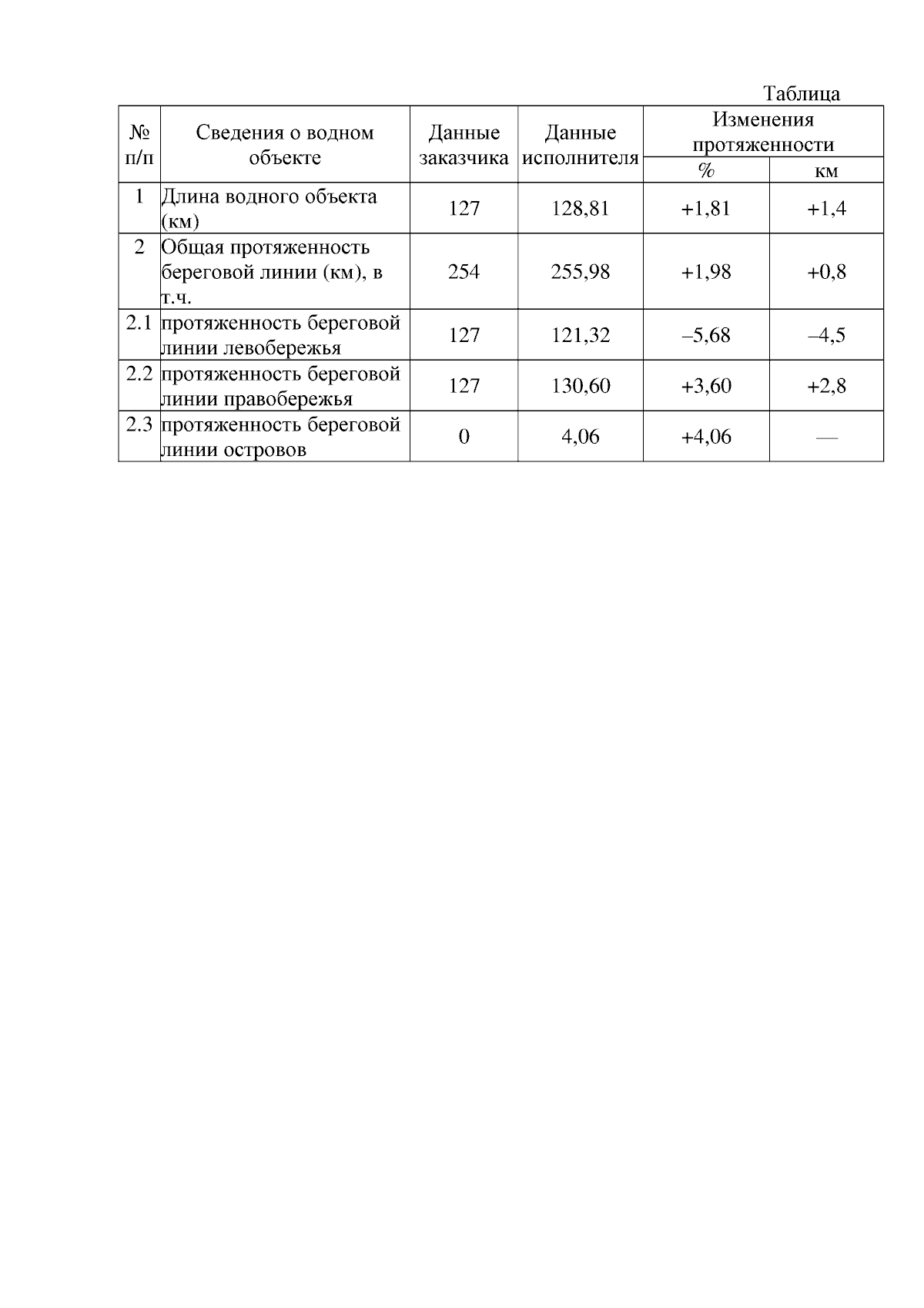 Таблица

| № п/п | Сведения о водном объекте | Данные заказчика | Данные исполнителя | Изменения протяженности % | Изменения протяженности км |
|---|---|---|---|---|---|
| 1 | Длина водного объекта (км) | 127 | 128,81 | +1,81 | +1,4 |
| 2 | Общая протяженность береговой линии (км), в т.ч. | 254 | 255,98 | +1,98 | +0,8 |
| 2.1 | протяженность береговой линии левобережья | 127 | 121,32 | –5,68 | –4,5 |
| 2.2 | протяженность береговой линии правобережья | 127 | 130,60 | +3,60 | +2,8 |
| 2.3 | протяженность береговой линии островов | 0 | 4,06 | +4,06 | — |